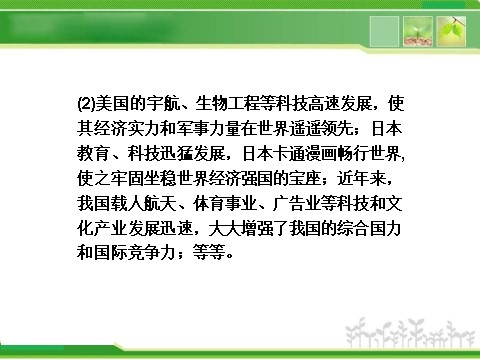 (2)美国的宇航、生物工程等科技高速发展，使其经济实力和军事力量在世界遥遥领先；日本教育、科技迅猛发展，日本卡通漫画畅行世界，使之牢固坐稳世界经济强国的宝座；近年来，我国载人航天、体育事业、广告业等科技和文化产业发展迅速，大大增强了我国的综合国力和国际竞争力；等等。